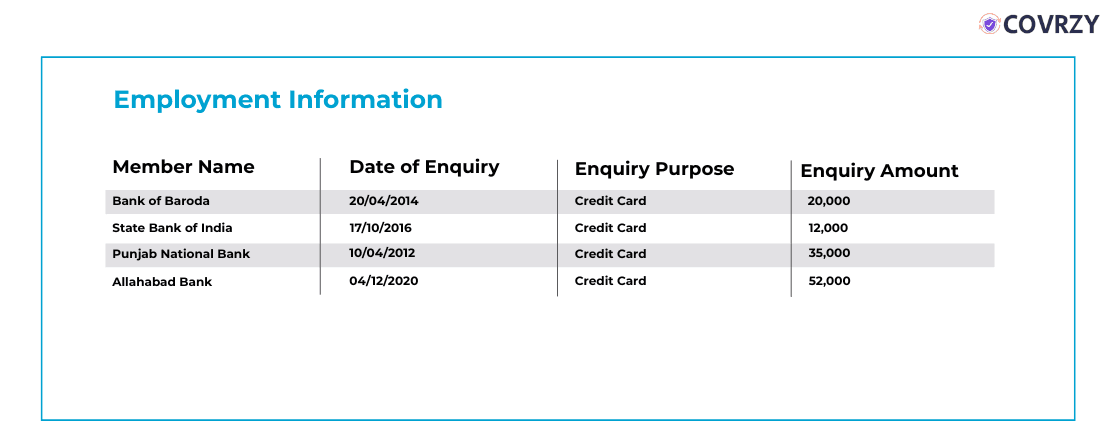 COVRZY

Employment Information

| Member Name | Date of Enquiry | Enquiry Purpose | Enquiry Amount |
|---|---|---|---|
| Bank of Baroda | 20/04/2014 | Credit Card | 20,000 |
| State Bank of India | 17/10/2016 | Credit Card | 12,000 |
| Punjab National Bank | 10/04/2012 | Credit Card | 35,000 |
| Allahabad Bank | 04/12/2020 | Credit Card | 52,000 |